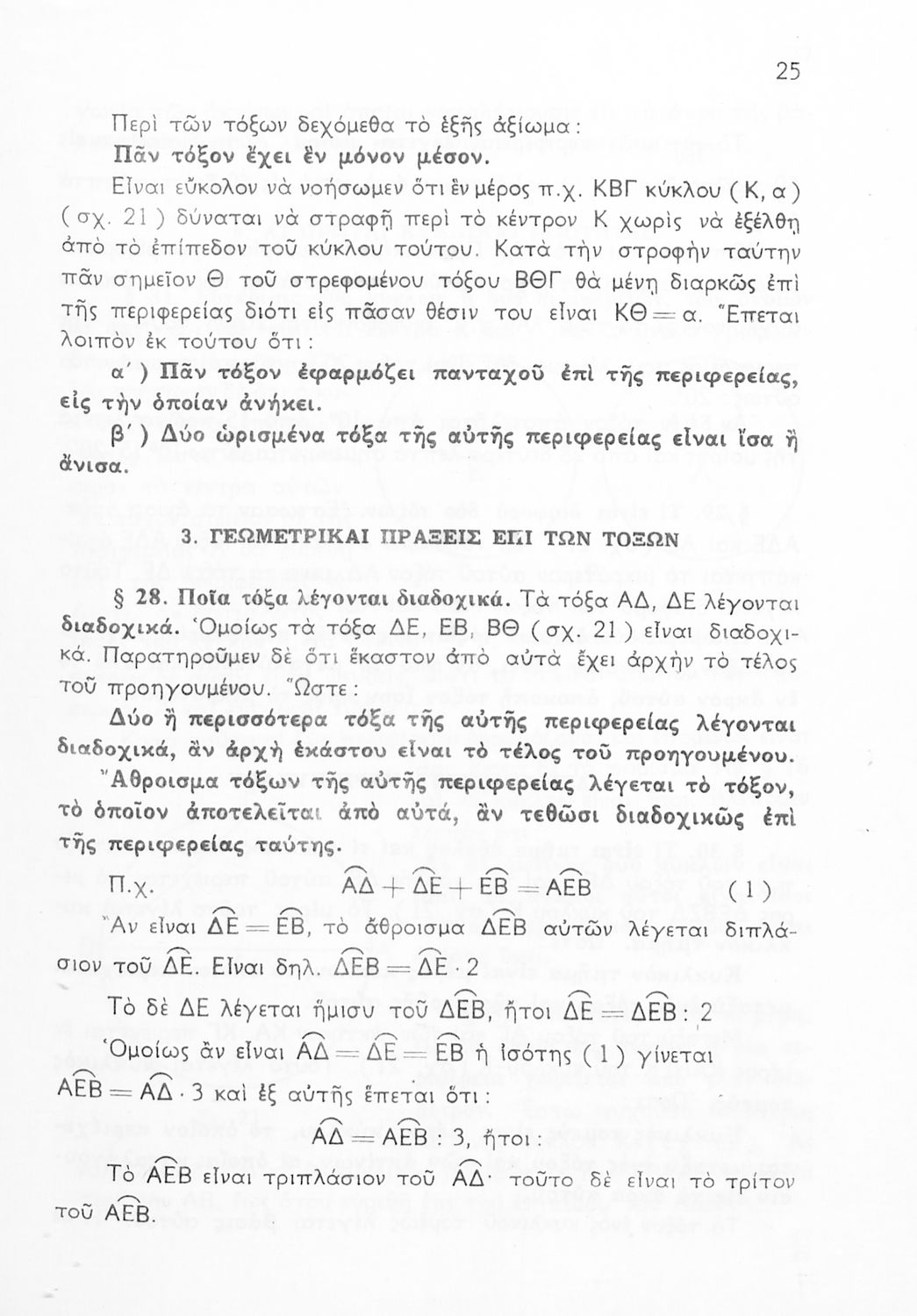 25

Περὶ τῶν τόξων δεχόμεθα τὸ ἑξῆς ἀξίωμα:

Πᾶν τόξον ἔχει ἓν μόνον μέσον.

Εἶναι εὔκολον νὰ νοήσωμεν ὅτι ἓν μέρος π.χ. ΚΒΓ κύκλου (Κ, α) (σχ. 21) δύναται νὰ στραφῇ περὶ τὸ κέντρον Κ χωρὶς νὰ ἐξέλθῃ ἀπὸ τὸ ἐπίπεδον τοῦ κύκλου τούτου. Κατὰ τὴν στροφὴν ταύτην πᾶν σημεῖον Θ τοῦ στρεφομένου τόξου ΒΘΓ θὰ μένῃ διαρκῶς ἐπὶ τῆς περιφερείας διότι εἰς πᾶσαν θέσιν του εἶναι ΚΘ = α. Ἕπεται λοιπὸν ἐκ τούτου ὅτι:

α΄) Πᾶν τόξον ἐφαρμόζει πανταχοῦ ἐπὶ τῆς περιφερείας, εἰς τὴν ὁποίαν ἀνήκει.

β΄) Δύο ὡρισμένα τόξα τῆς αὐτῆς περιφερείας εἶναι ἴσα ἢ ἄνισα.

3. ΓΕΩΜΕΤΡΙΚΑΙ ΠΡΑΞΕΙΣ ΕΠΙ ΤΩΝ ΤΟΞΩΝ

§ 28. Ποῖα τόξα λέγονται διαδοχικά. Τὰ τόξα ΑΔ, ΔΕ λέγονται διαδοχικά. Ὁμοίως τὰ τόξα ΔΕ, ΕΒ, ΒΘ (σχ. 21) εἶναι διαδοχικά. Παρατηροῦμεν δὲ ὅτι ἕκαστον ἀπὸ αὐτὰ ἔχει ἀρχὴν τὸ τέλος τοῦ προηγουμένου. Ὥστε:

Δύο ἢ περισσότερα τόξα τῆς αὐτῆς περιφερείας λέγονται διαδοχικά, ἂν ἀρχὴ ἑκάστου εἶναι τὸ τέλος τοῦ προηγουμένου.

Ἄθροισμα τόξων τῆς αὐτῆς περιφερείας λέγεται τὸ τόξον, τὸ ὁποῖον ἀποτελεῖται ἀπὸ αὐτά, ἂν τεθῶσι διαδοχικῶς ἐπὶ τῆς περιφερείας ταύτης.

Π.χ. $\overset{\frown}{ΑΔ} + \overset{\frown}{ΔΕ} + \overset{\frown}{ΕΒ} = \overset{\frown}{ΑΕΒ}$ (1)

Ἂν εἶναι $\overset{\frown}{ΔΕ} = \overset{\frown}{ΕΒ}$, τὸ ἄθροισμα $\overset{\frown}{ΔΕΒ}$ αὐτῶν λέγεται διπλάσιον τοῦ $\overset{\frown}{ΔΕ}$. Εἶναι δηλ. $\overset{\frown}{ΔΕΒ} = \overset{\frown}{ΔΕ} \cdot 2$

Τὸ δὲ ΔΕ λέγεται ἥμισυ τοῦ $\overset{\frown}{ΔΕΒ}$, ἤτοι $\overset{\frown}{ΔΕ} = \overset{\frown}{ΔΕΒ} : 2$

Ὁμοίως ἂν εἶναι $\overset{\frown}{ΑΔ} = \overset{\frown}{ΔΕ} = \overset{\frown}{ΕΒ}$ ἡ ἰσότης (1) γίνεται $\overset{\frown}{ΑΕΒ} = \overset{\frown}{ΑΔ} \cdot 3$ καὶ ἐξ αὐτῆς ἕπεται ὅτι:

$\overset{\frown}{ΑΔ} = \overset{\frown}{ΑΕΒ} : 3$, ἤτοι:

Τὸ $\overset{\frown}{ΑΕΒ}$ εἶναι τριπλάσιον τοῦ $\overset{\frown}{ΑΔ}$· τοῦτο δὲ εἶναι τὸ τρίτον τοῦ $\overset{\frown}{ΑΕΒ}$.